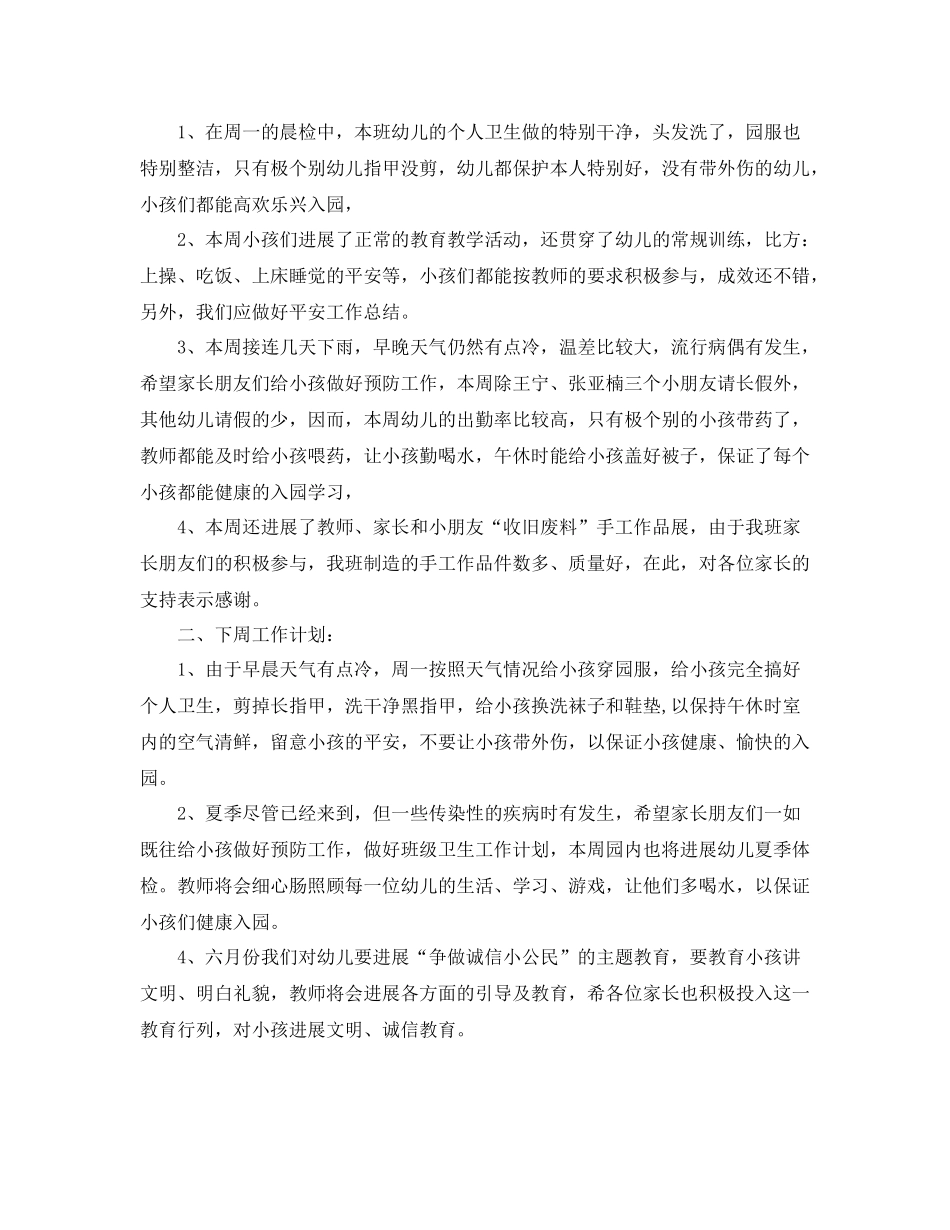 1、在周一的晨检中，本班幼儿的个人卫生做的特别干净，头发洗了，园服也特别整洁，只有极个别幼儿指甲没剪，幼儿都保护本人特别好，没有带外伤的幼儿，小孩们都能高欢乐兴入园，

2、本周小孩们进展了正常的教育教学活动，还贯穿了幼儿的常规训练，比方：上操、吃饭、上床睡觉的平安等，小孩们都能按教师的要求积极参与，成效还不错，另外，我们应做好平安工作总结。

3、本周接连几天下雨，早晚天气仍然有点冷，温差比较大，流行病偶有发生，希望家长朋友们给小孩做好预防工作，本周除王宁、张亚楠三个小朋友请长假外，其他幼儿请假的少，因而，本周幼儿的出勤率比较高，只有极个别的小孩带药了，教师都能及时给小孩喂药，让小孩勤喝水，午休时能给小孩盖好被子，保证了每个小孩都能健康的入园学习，

4、本周还进展了教师、家长和小朋友“收旧废料”手工作品展，由于我班家长朋友们的积极参与，我班制造的手工作品件数多、质量好，在此，对各位家长的支持表示感谢。

二、下周工作计划：

1、由于早晨天气有点冷，周一按照天气情况给小孩穿园服，给小孩完全搞好个人卫生，剪掉长指甲，洗干净黑指甲，给小孩换洗袜子和鞋垫,以保持午休时室内的空气清鲜，留意小孩的平安，不要让小孩带外伤，以保证小孩健康、愉快的入园。

2、夏季尽管已经来到，但一些传染性的疾病时有发生，希望家长朋友们一如既往给小孩做好预防工作，做好班级卫生工作计划，本周园内也将进展幼儿夏季体检。教师将会细心肠照顾每一位幼儿的生活、学习、游戏，让他们多喝水，以保证小孩们健康入园。

4、六月份我们对幼儿要进展“争做诚信小公民”的主题教育，要教育小孩讲文明、明白礼貌，教师将会进展各方面的引导及教育，希各位家长也积极投入这一教育行列，对小孩进展文明、诚信教育。